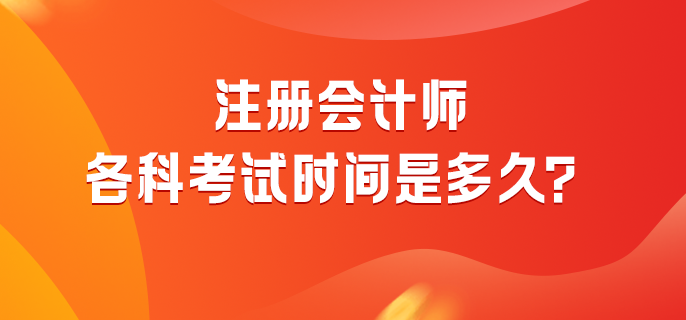 注册会计师
各科考试时间是多久?